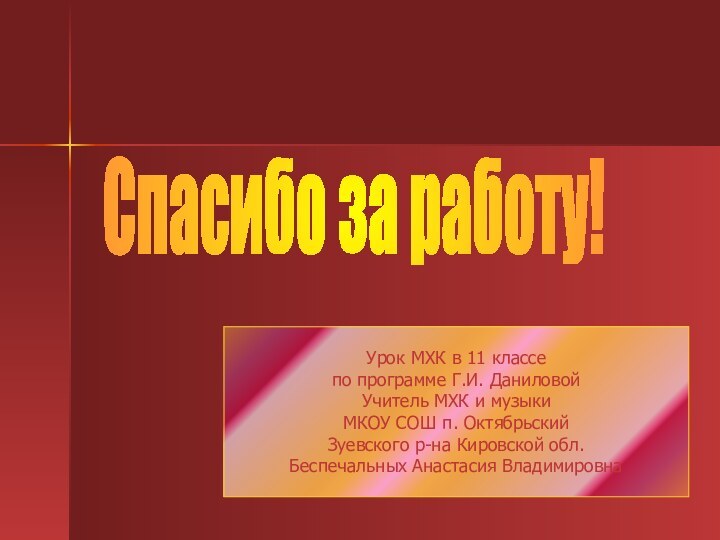 Спасибо за работу!

Урок МХК в 11 классе
по программе Г.И. Даниловой
Учитель МХК и музыки
МКОУ СОШ п. Октябрьский
Зуевского р-на Кировской обл.
Беспечальных Анастасия Владимировна